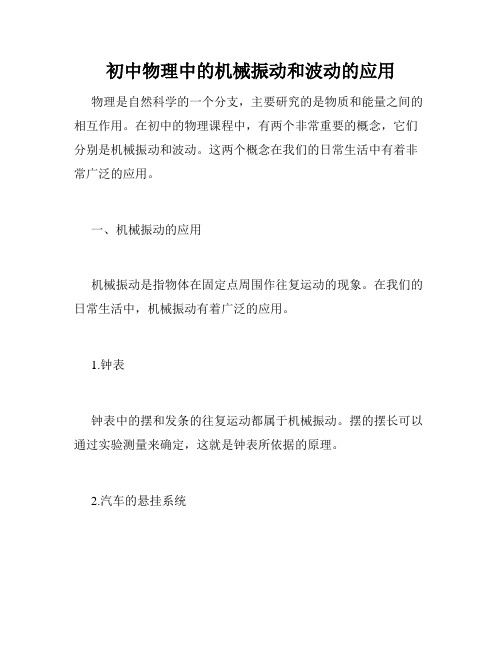 初中物理中的机械振动和波动的应用

物理是自然科学的一个分支，主要研究的是物质和能量之间的相互作用。在初中的物理课程中，有两个非常重要的概念，它们分别是机械振动和波动。这两个概念在我们的日常生活中有着非常广泛的应用。

一、机械振动的应用

机械振动是指物体在固定点周围作往复运动的现象。在我们的日常生活中，机械振动有着广泛的应用。

1.钟表

钟表中的摆和发条的往复运动都属于机械振动。摆的摆长可以通过实验测量来确定，这就是钟表所依据的原理。

2.汽车的悬挂系统